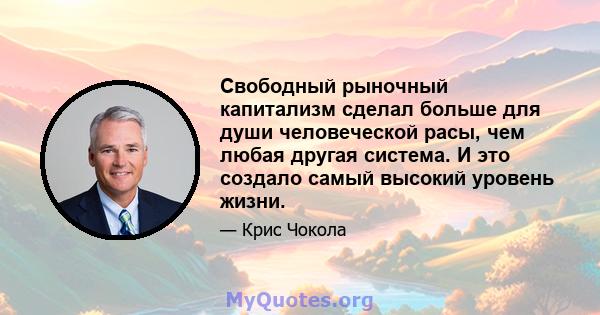 Свободный рыночный капитализм сделал больше для души человеческой расы, чем любая другая система. И это создало самый высокий уровень жизни.

— Крис Чокола

MyQuotes.org